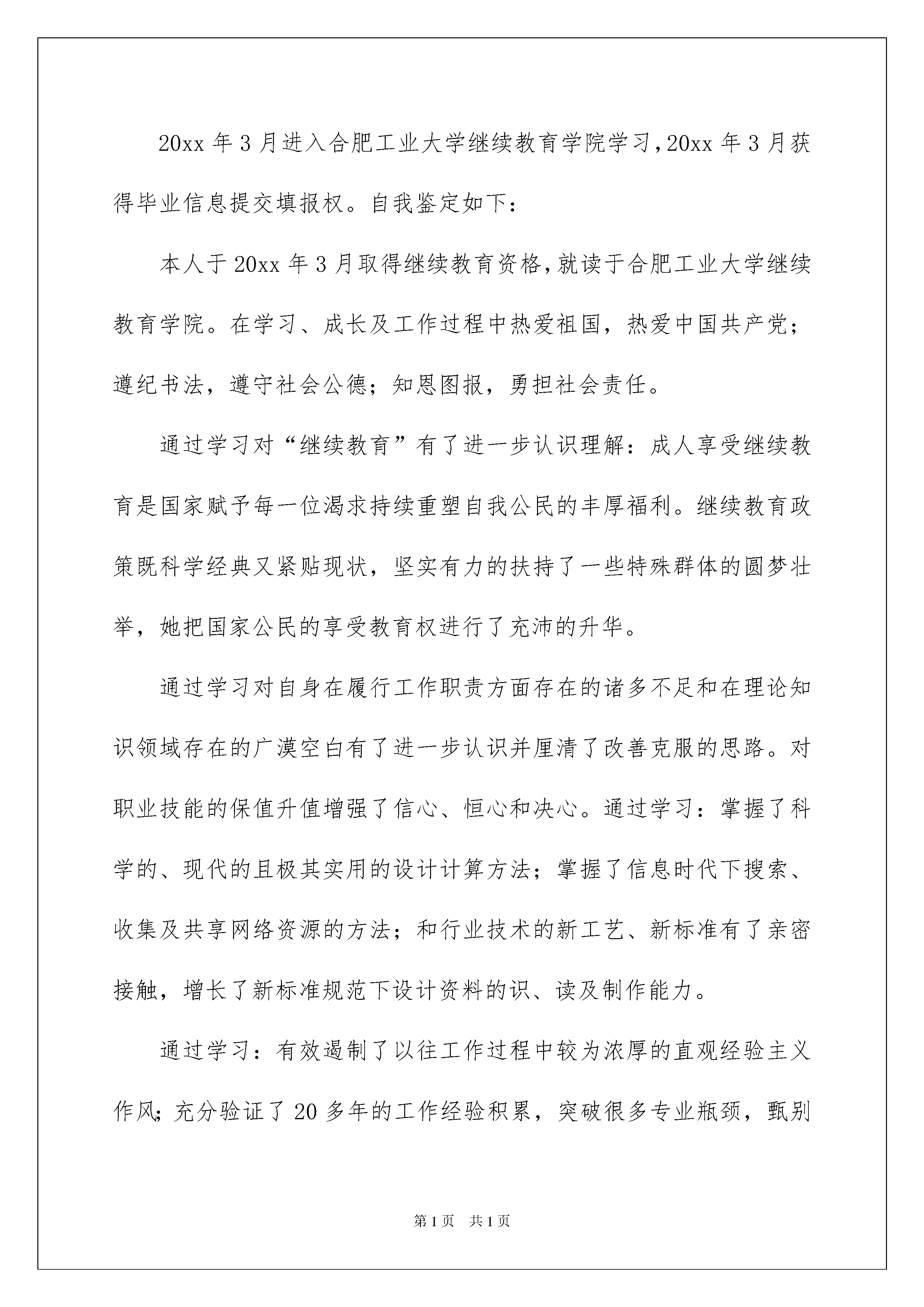 20xx 年 3 月进入合肥工业大学继续教育学院学习，20xx 年 3 月获得毕业信息提交填报权。自我鉴定如下：

本人于 20xx 年 3 月取得继续教育资格，就读于合肥工业大学继续教育学院。在学习、成长及工作过程中热爱祖国，热爱中国共产党；遵纪书法，遵守社会公德；知恩图报，勇担社会责任。

通过学习对“继续教育”有了进一步认识理解：成人享受继续教育是国家赋予每一位渴求持续重塑自我公民的丰厚福利。继续教育政策既科学经典又紧贴现状，坚实有力的扶持了一些特殊群体的圆梦壮举，她把国家公民的享受教育权进行了充沛的升华。

通过学习对自身在履行工作职责方面存在的诸多不足和在理论知识领域存在的广漠空白有了进一步认识并厘清了改善克服的思路。对职业技能的保值升值增强了信心、恒心和决心。通过学习：掌握了科学的、现代的且极其实用的设计计算方法；掌握了信息时代下搜索、收集及共享网络资源的方法；和行业技术的新工艺、新标准有了亲密接触，增长了新标准规范下设计资料的识、读及制作能力。

通过学习：有效遏制了以往工作过程中较为浓厚的直观经验主义作风；充分验证了 20 多年的工作经验积累，突破很多专业瓶颈，甄别

第 1 页　共 1 页